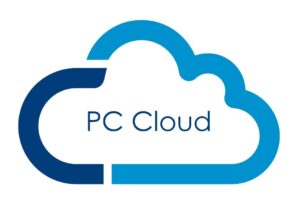 PC Cloud